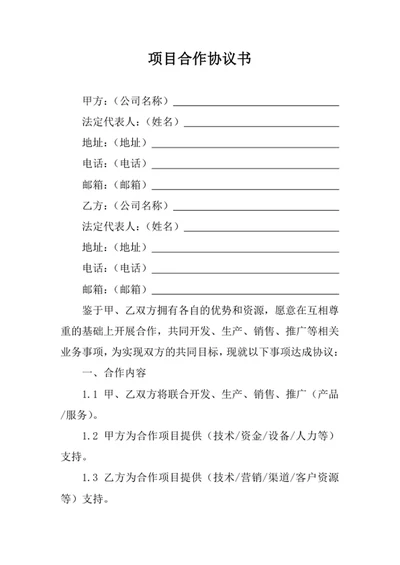 项目合作协议书

甲方：（公司名称）________________

法定代表人：（姓名）________________

地址：（地址）________________

电话：（电话）________________

邮箱：（邮箱）________________

乙方：（公司名称）________________

法定代表人：（姓名）________________

地址：（地址）________________

电话：（电话）________________

邮箱：（邮箱）________________

鉴于甲、乙双方拥有各自的优势和资源，愿意在互相尊重的基础上开展合作，共同开发、生产、销售、推广等相关业务事项，为实现双方的共同目标，现就以下事项达成协议：

一、合作内容

1.1 甲、乙双方将联合开发、生产、销售、推广（产品/服务）。

1.2 甲方为合作项目提供（技术/资金/设备/人力等）支持。

1.3 乙方为合作项目提供（技术/营销/渠道/客户资源等）支持。